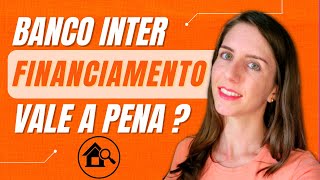 BANCO INTER
FINANCIAMENTO
VALE A PENA ?